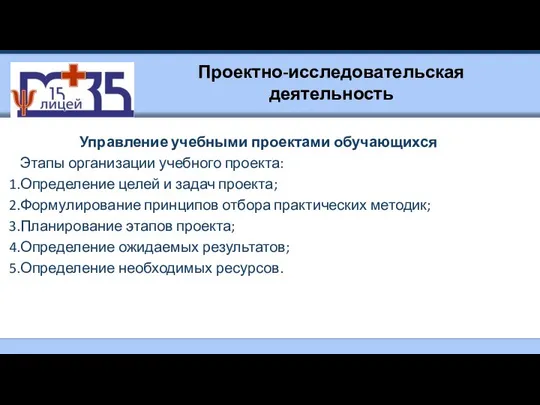 15
лицей
35

Проектно-исследовательская деятельность

Управление учебными проектами обучающихся

Этапы организации учебного проекта:
1.Определение целей и задач проекта;
2.Формулирование принципов отбора практических методик;
3.Планирование этапов проекта;
4.Определение ожидаемых результатов;
5.Определение необходимых ресурсов.